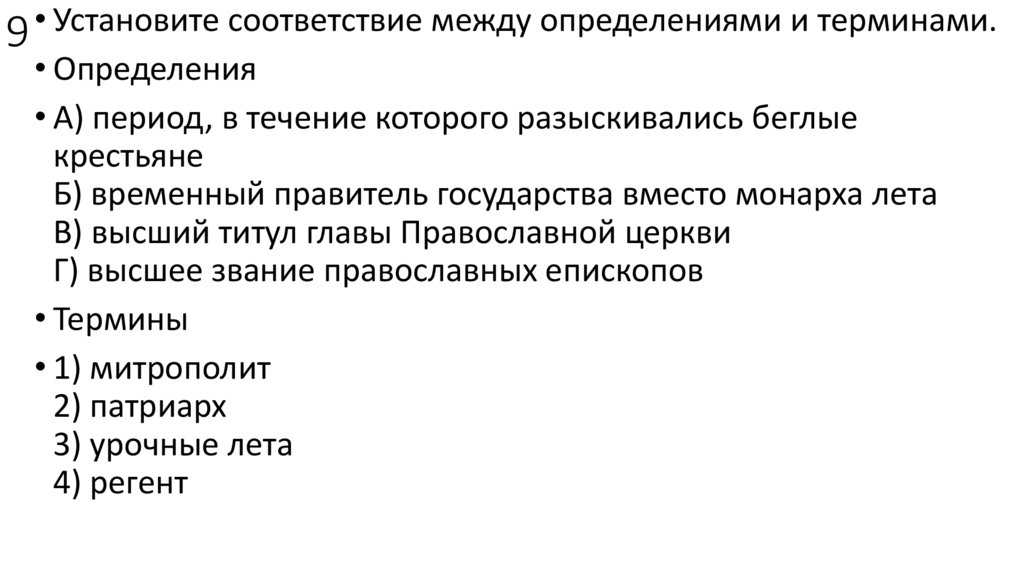 9

• Установите соответствие между определениями и терминами.

• Определения

• А) период, в течение которого разыскивались беглые крестьяне
Б) временный правитель государства вместо монарха лета
В) высший титул главы Православной церкви
Г) высшее звание православных епископов

• Термины

• 1) митрополит
2) патриарх
3) урочные лета
4) регент